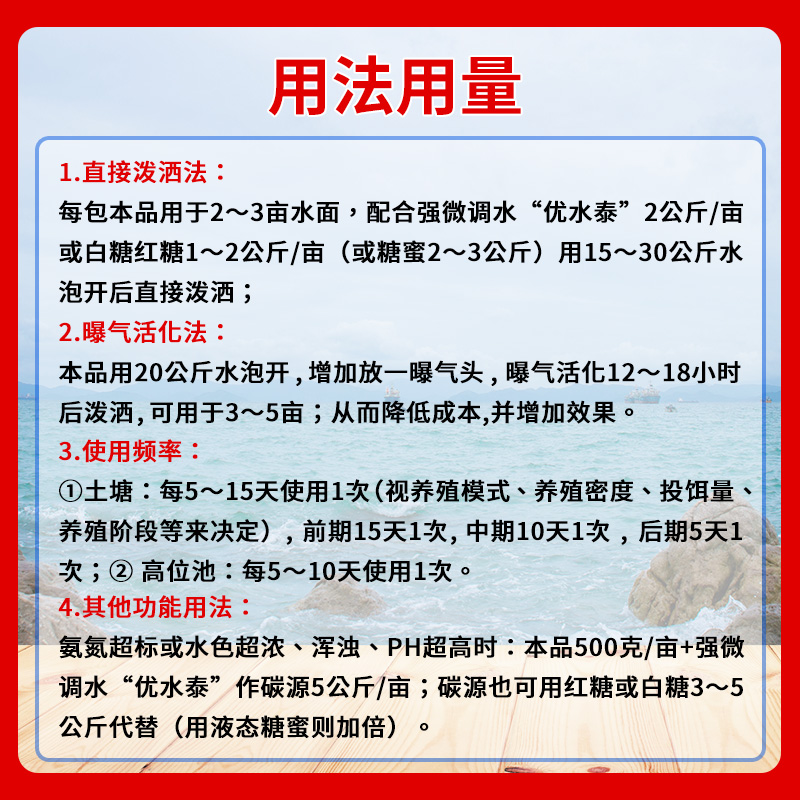 用法用量

1.直接泼洒法：

每包本品用于2～3亩水面，配合强微调水“优水泰”2公斤/亩或白糖红糖1～2公斤/亩（或糖蜜2～3公斤）用15～30公斤水泡开后直接泼洒；

2.曝气活化法：

本品用20公斤水泡开，增加放一曝气头，曝气活化12～18小时后泼洒，可用于3～5亩；从而降低成本,并增加效果。

3.使用频率：

①土塘：每5～15天使用1次（视养殖模式、养殖密度、投饵量、养殖阶段等来决定），前期15天1次，中期10天1次，后期5天1次；② 高位池：每5～10天使用1次。

4.其他功能用法：

氨氮超标或水色超浓、浑浊、PH超高时：本品500克/亩+强微调水“优水泰”作碳源5公斤/亩；碳源也可用红糖或白糖3～5公斤代替（用液态糖蜜则加倍）。